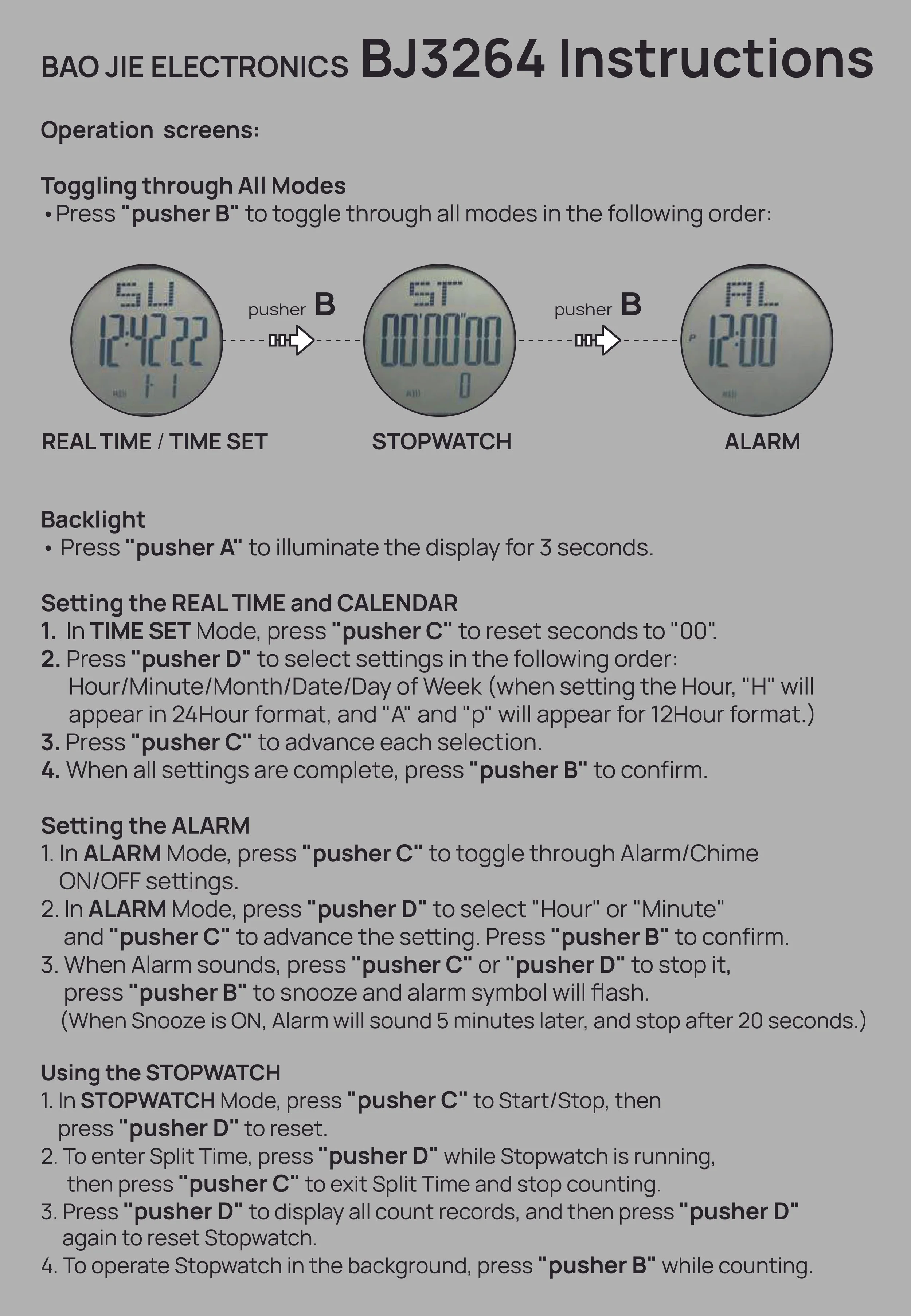 BAO JIE ELECTRONICS BJ3264 Instructions

Operation screens:

Toggling through All Modes
• Press "pusher B" to toggle through all modes in the following order:

SU
12:42 22
1-1

pusher B

ST
00'00"00
0

pusher B

AL
P 12:00

REAL TIME / TIME SET
STOPWATCH
ALARM

Backlight
• Press "pusher A" to illuminate the display for 3 seconds.

Setting the REAL TIME and CALENDAR
1. In TIME SET Mode, press "pusher C" to reset seconds to "00".
2. Press "pusher D" to select settings in the following order: Hour/Minute/Month/Date/Day of Week (when setting the Hour, "H" will appear in 24Hour format, and "A" and "p" will appear for 12Hour format.)
3. Press "pusher C" to advance each selection.
4. When all settings are complete, press "pusher B" to confirm.

Setting the ALARM
1. In ALARM Mode, press "pusher C" to toggle through Alarm/Chime ON/OFF settings.
2. In ALARM Mode, press "pusher D" to select "Hour" or "Minute" and "pusher C" to advance the setting. Press "pusher B" to confirm.
3. When Alarm sounds, press "pusher C" or "pusher D" to stop it, press "pusher B" to snooze and alarm symbol will flash. (When Snooze is ON, Alarm will sound 5 minutes later, and stop after 20 seconds.)

Using the STOPWATCH
1. In STOPWATCH Mode, press "pusher C" to Start/Stop, then press "pusher D" to reset.
2. To enter Split Time, press "pusher D" while Stopwatch is running, then press "pusher C" to exit Split Time and stop counting.
3. Press "pusher D" to display all count records, and then press "pusher D" again to reset Stopwatch.
4. To operate Stopwatch in the background, press "pusher B" while counting.